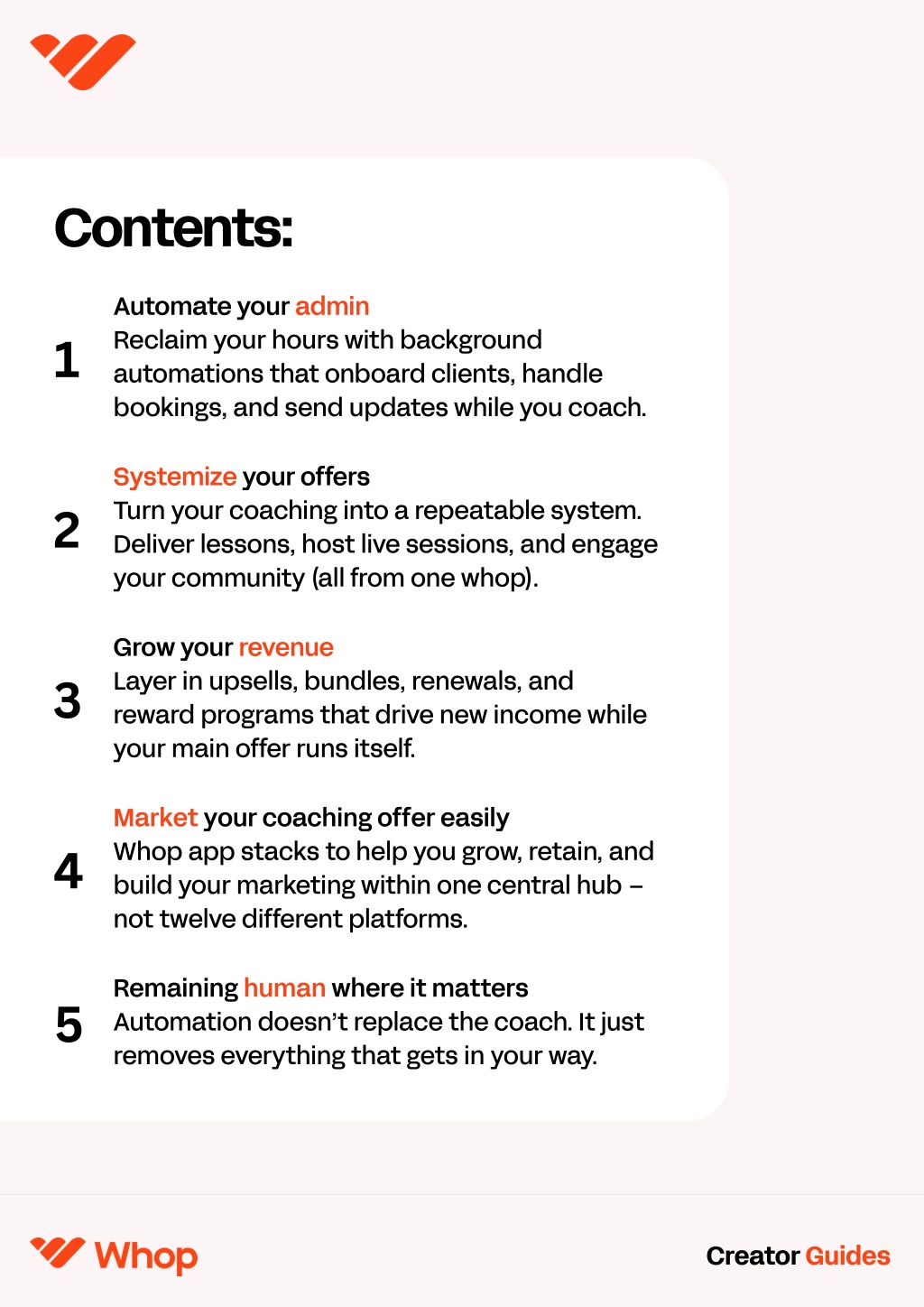 Contents:

1
Automate your admin
Reclaim your hours with background automations that onboard clients, handle bookings, and send updates while you coach.

2
Systemize your offers
Turn your coaching into a repeatable system. Deliver lessons, host live sessions, and engage your community (all from one whop).

3
Grow your revenue
Layer in upsells, bundles, renewals, and reward programs that drive new income while your main offer runs itself.

4
Market your coaching offer easily
Whop app stacks to help you grow, retain, and build your marketing within one central hub – not twelve different platforms.

5
Remaining human where it matters
Automation doesn't replace the coach. It just removes everything that gets in your way.

Whop

Creator Guides